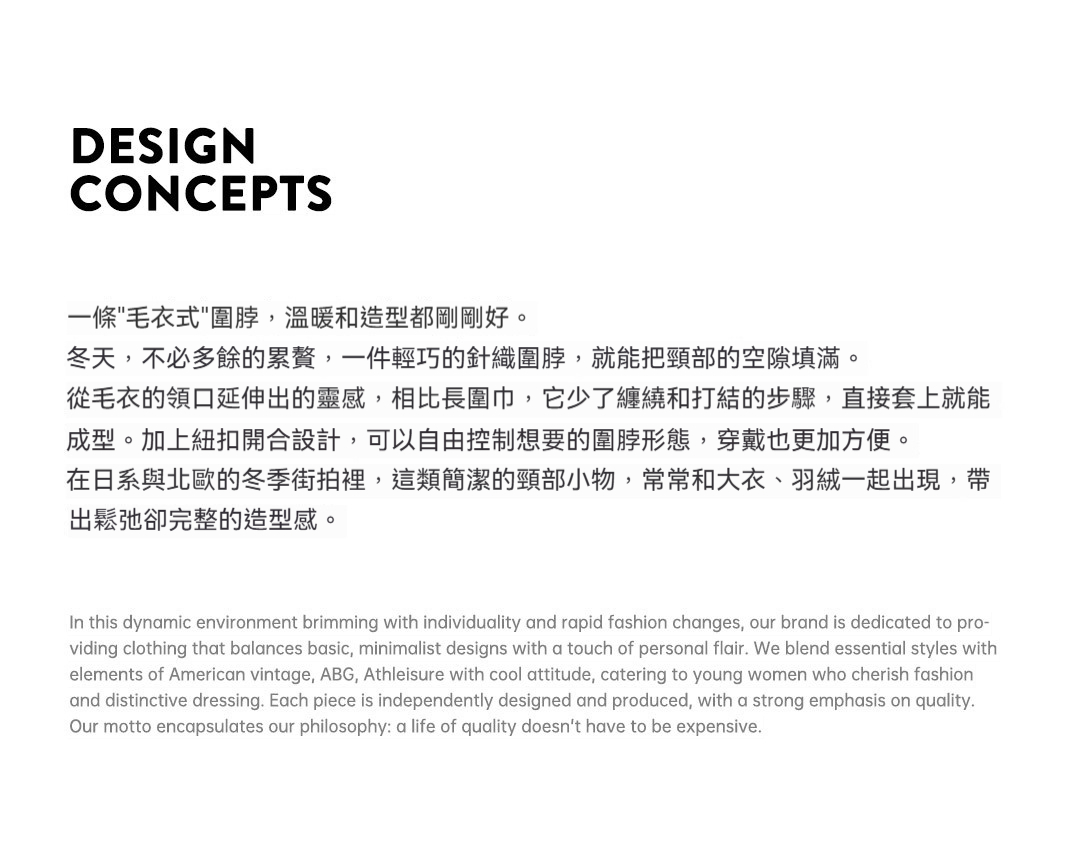 DESIGN
CONCEPTS

一條“毛衣式”圍脖，溫暖和造型都剛剛好。
冬天，不必多餘的累贅，一件輕巧的針織圍脖，就能把頸部的空隙填滿。
從毛衣的領口延伸出的靈感，相比長圍巾，它少了纏繞和打結的步驟，直接套上就能成型。加上紐扣開合設計，可以自由控制想要的圍脖形態，穿戴也更加方便。
在日系與北歐的冬季街拍裡，這類簡潔的頸部小物，常常和大衣、羽絨一起出現，帶出鬆弛卻完整的造型感。

In this dynamic environment brimming with individuality and rapid fashion changes, our brand is dedicated to providing clothing that balances basic, minimalist designs with a touch of personal flair. We blend essential styles with elements of American vintage, ABG, Athleisure with cool attitude, catering to young women who cherish fashion and distinctive dressing. Each piece is independently designed and produced, with a strong emphasis on quality. Our motto encapsulates our philosophy: a life of quality doesn't have to be expensive.